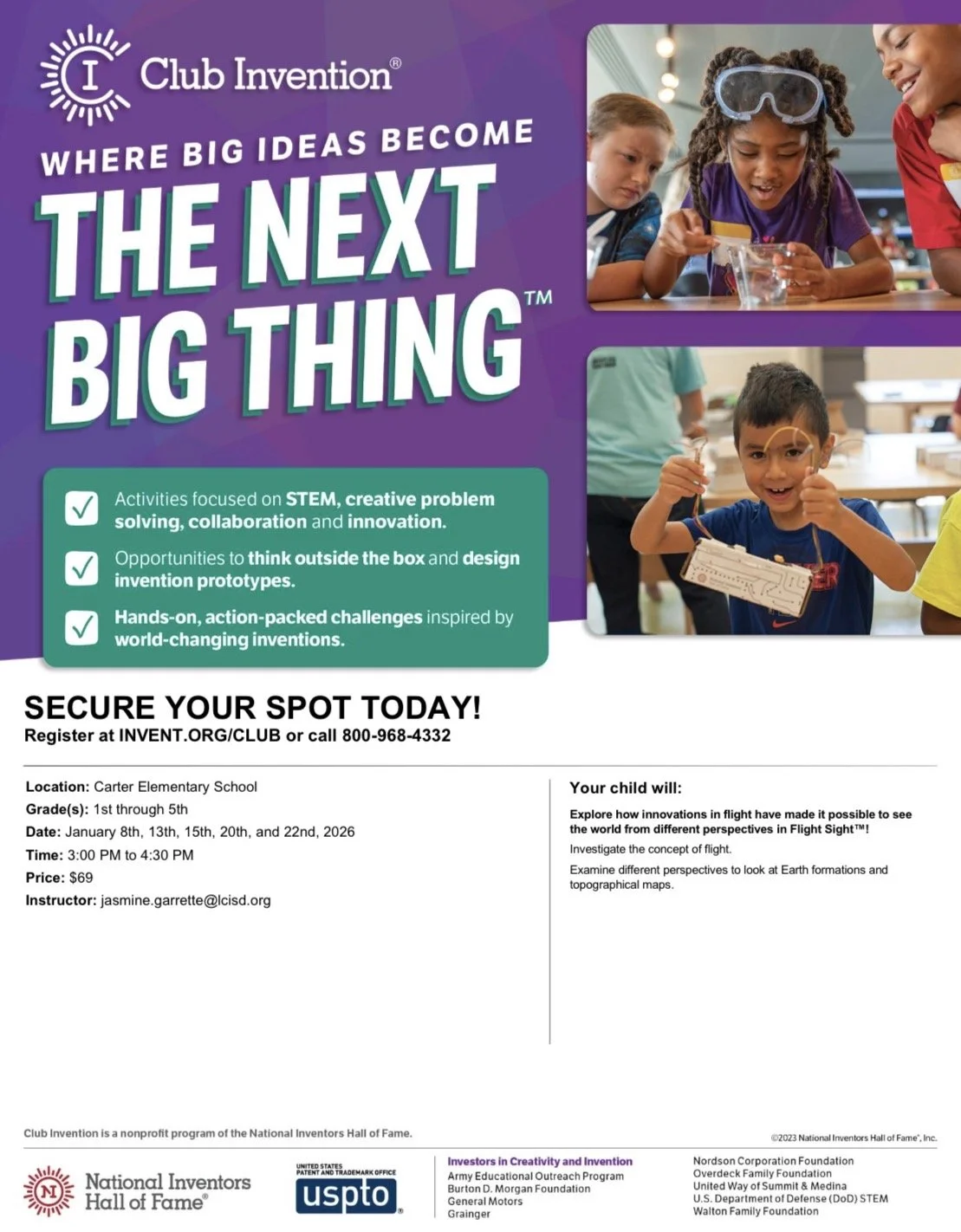 Club Invention®

WHERE BIG IDEAS BECOME

THE NEXT BIG THING™

☑ Activities focused on STEM, creative problem solving, collaboration and innovation.

☑ Opportunities to think outside the box and design invention prototypes.

☑ Hands-on, action-packed challenges inspired by world-changing inventions.

SECURE YOUR SPOT TODAY!

Register at INVENT.ORG/CLUB or call 800-968-4332

Location: Carter Elementary School
Grade(s): 1st through 5th
Date: January 8th, 13th, 15th, 20th, and 22nd, 2026
Time: 3:00 PM to 4:30 PM
Price: $69
Instructor: jasmine.garrette@lcisd.org

Your child will:

Explore how innovations in flight have made it possible to see the world from different perspectives in Flight Sight™!

Investigate the concept of flight.

Examine different perspectives to look at Earth formations and topographical maps.

Club Invention is a nonprofit program of the National Inventors Hall of Fame.

©2023 National Inventors Hall of Fame®, Inc.

National Inventors Hall of Fame®

UNITED STATES PATENT AND TRADEMARK OFFICE
uspto

Investors in Creativity and Invention
Army Educational Outreach Program
Burton D. Morgan Foundation
General Motors
Grainger

Nordson Corporation Foundation
Overdeck Family Foundation
United Way of Summit & Medina
U.S. Department of Defense (DoD) STEM
Walton Family Foundation